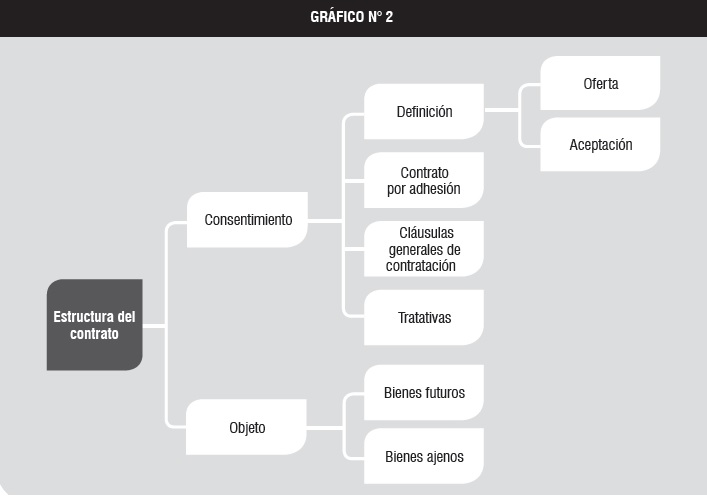 GRÁFICO N° 2

Estructura del contrato

Consentimiento

Definición

Oferta

Aceptación

Contrato por adhesión

Cláusulas generales de contratación

Tratativas

Objeto

Bienes futuros

Bienes ajenos